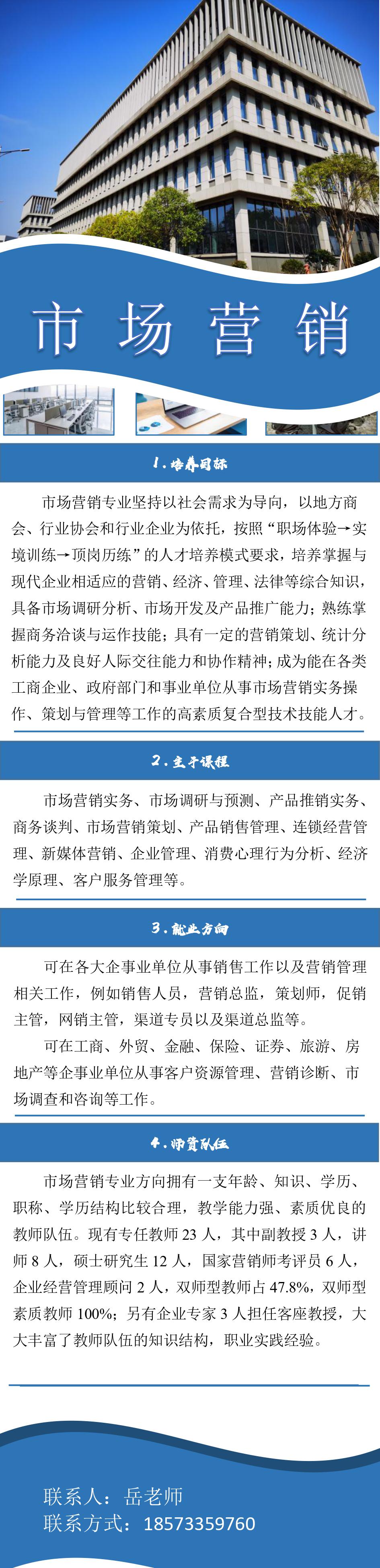 市场营销

1. 培养目标

市场营销专业坚持以社会需求为导向，以地方商会、行业协会和行业企业为依托，按照“职场体验→实境训练→顶岗历练”的人才培养模式要求，培养掌握与现代企业相适应的营销、经济、管理、法律等综合知识，具备市场调研分析、市场开发及产品推广能力；熟练掌握商务洽谈与运作技能；具有一定的营销策划、统计分析能力及良好人际交往能力和协作精神；成为能在各类工商企业、政府部门和事业单位从事市场营销实务操作、策划与管理等工作的高素质复合型技术技能人才。

2. 主干课程

市场营销实务、市场调研与预测、产品推销实务、商务谈判、市场营销策划、产品销售管理、连锁经营管理、新媒体营销、企业管理、消费心理行为分析、经济学原理、客户服务管理等。

3. 就业方向

可在各大企事业单位从事销售工作以及营销管理相关工作，例如销售人员，营销总监，策划师，促销主管，网销主管，渠道专员以及渠道总监等。

可在工商、外贸、金融、保险、证券、旅游、房地产等企事业单位从事客户资源管理、营销诊断、市场调查和咨询等工作。

4. 师资队伍

市场营销专业方向拥有一支年龄、知识、学历、职称、学历结构比较合理，教学能力强、素质优良的教师队伍。现有专任教师 23 人，其中副教授 3 人，讲师 8 人，硕士研究生 12 人，国家营销师考评员 6 人，企业经营管理顾问 2 人，双师型教师占 47.8%，双师型素质教师 100%；另有企业专家 3 人担任客座教授，大大丰富了教师队伍的知识结构，职业实践经验。

联系人：岳老师
联系方式：18573359760